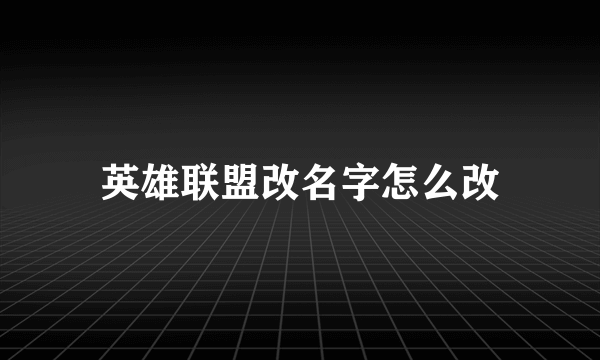 英雄联盟改名字怎么改